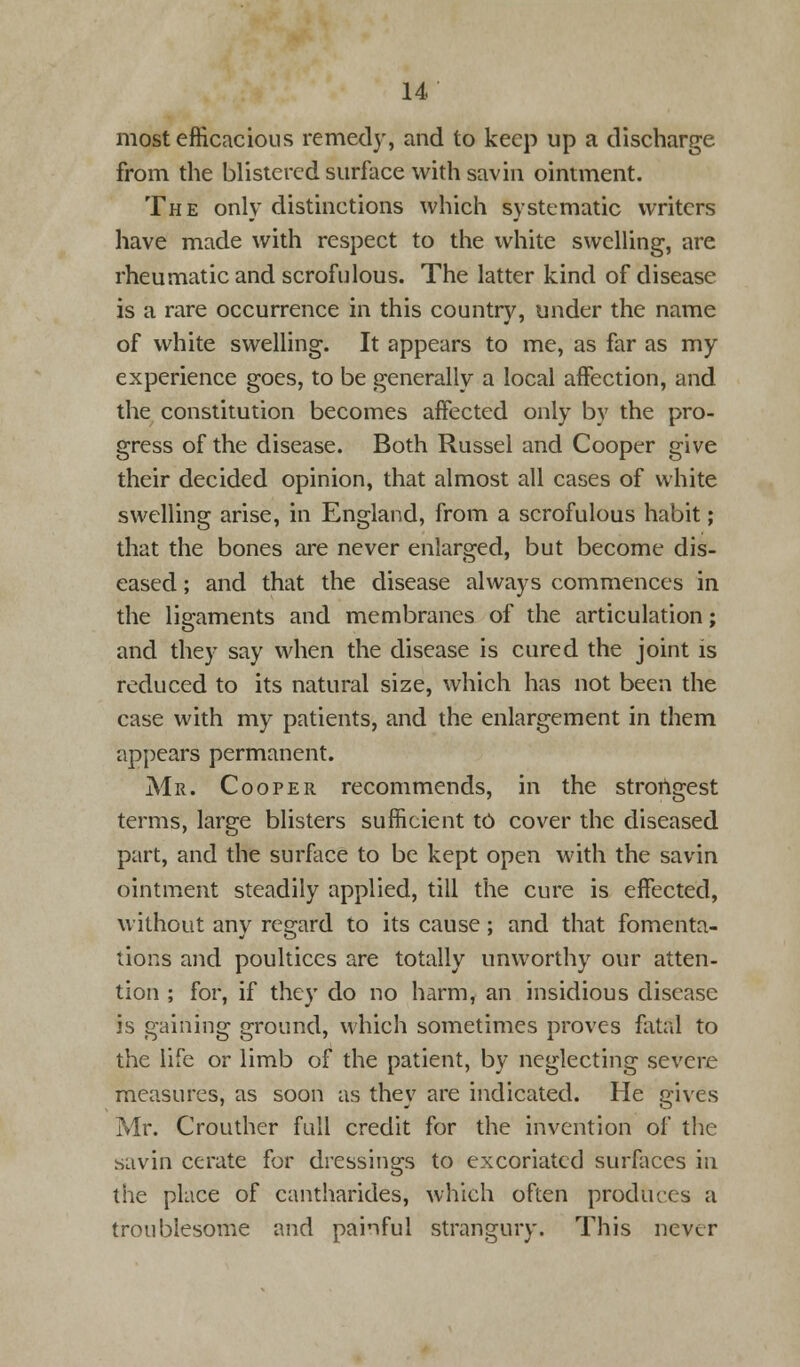 14

most efficacious remedy, and to keep up a discharge from the blistered surface with savin ointment.

The only distinctions which systematic writers have made with respect to the white swelling, are rheumatic and scrofulous. The latter kind of disease is a rare occurrence in this country, under the name of white swelling. It appears to me, as far as my experience goes, to be generally a local affection, and the constitution becomes affected only by the progress of the disease. Both Russel and Cooper give their decided opinion, that almost all cases of white swelling arise, in England, from a scrofulous habit; that the bones are never enlarged, but become diseased; and that the disease always commences in the ligaments and membranes of the articulation; and they say when the disease is cured the joint is reduced to its natural size, which has not been the case with my patients, and the enlargement in them appears permanent.

Mr. Cooper recommends, in the strongest terms, large blisters sufficient to cover the diseased part, and the surface to be kept open with the savin ointment steadily applied, till the cure is effected, without any regard to its cause; and that fomentations and poultices are totally unworthy our attention; for, if they do no harm, an insidious disease is gaining ground, which sometimes proves fatal to the life or limb of the patient, by neglecting severe measures, as soon as they are indicated. He gives Mr. Crouther full credit for the invention of the savin cerate for dressings to excoriated surfaces in the place of cantharides, which often produces a troublesome and painful strangury. This never